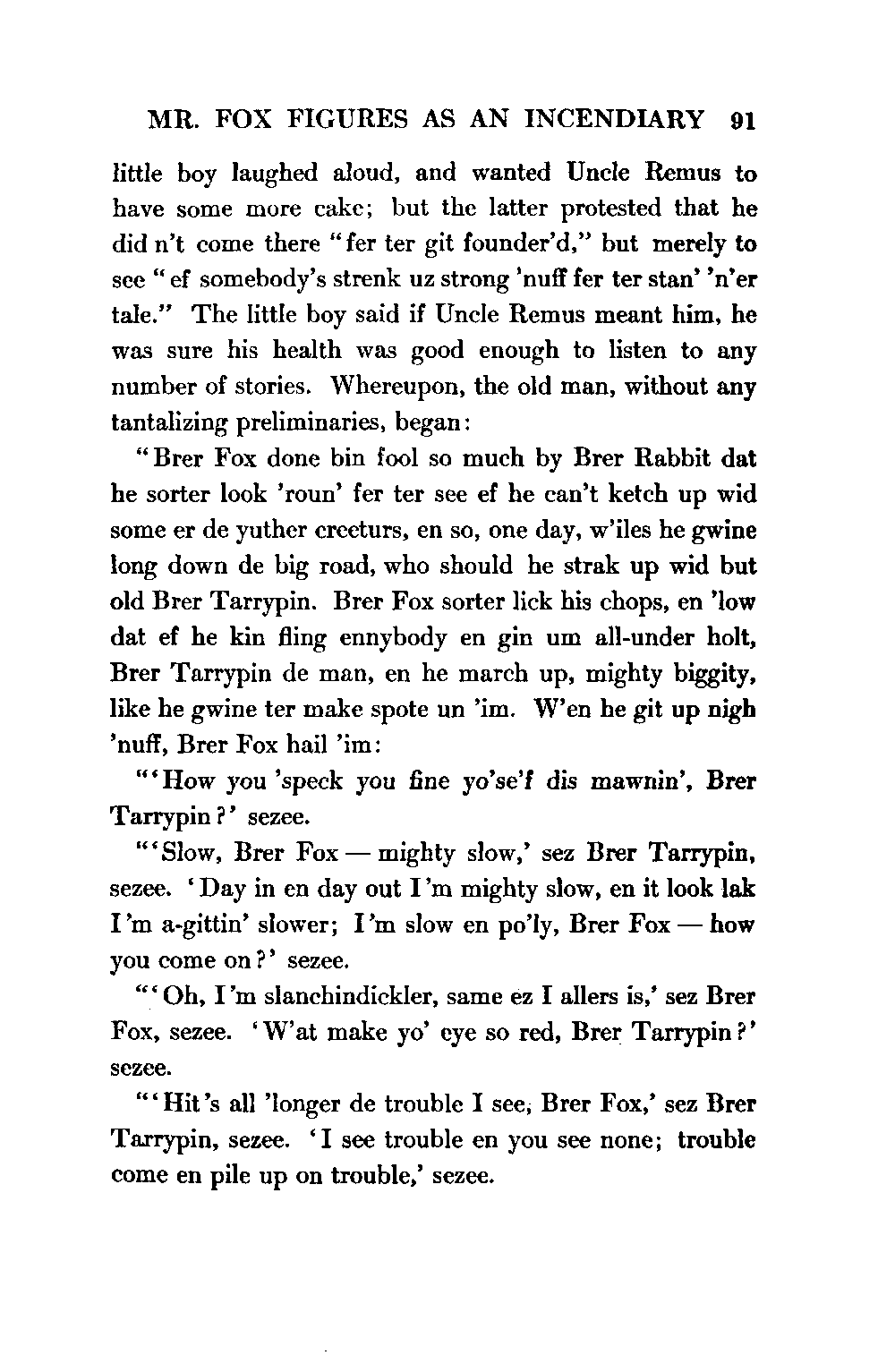 MR. FOX FIGURES AS AN INCENDIARY 91

little boy laughed aloud, and wanted Uncle Remus to have some more cake; but the latter protested that he did n't come there "fer ter git founder'd," but merely to see "ef somebody's strenk uz strong 'nuff fer ter stan' 'n'er tale." The little boy said if Uncle Remus meant him, he was sure his health was good enough to listen to any number of stories. Whereupon, the old man, without any tantalizing preliminaries, began:

"Brer Fox done bin fool so much by Brer Rabbit dat he sorter look 'roun' fer ter see ef he can't ketch up wid some er de yuther creeturs, en so, one day, w'iles he gwine long down de big road, who should he strak up wid but old Brer Tarrypin. Brer Fox sorter lick his chops, en 'low dat ef he kin fling ennybody en gin um all-under holt, Brer Tarrypin de man, en he march up, mighty biggity, like he gwine ter make spote un 'im. W'en he git up nigh 'nuff, Brer Fox hail 'im:

"'How you 'speck you fine yo'se'f dis mawnin', Brer Tarrypin?' sezee.

"'Slow, Brer Fox — mighty slow,' sez Brer Tarrypin, sezee. 'Day in en day out I'm mighty slow, en it look lak I'm a-gittin' slower; I'm slow en po'ly, Brer Fox — how you come on?' sezee.

"'Oh, I'm slanchindickler, same ez I allers is,' sez Brer Fox, sezee. 'W'at make yo' eye so red, Brer Tarrypin?' sezee.

"'Hit's all 'longer de trouble I see, Brer Fox,' sez Brer Tarrypin, sezee. 'I see trouble en you see none; trouble come en pile up on trouble,' sezee.